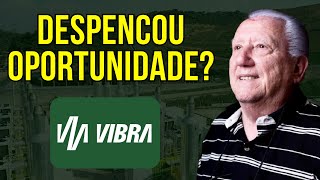 DESPENCOU OPORTUNIDADE?

VIBRA